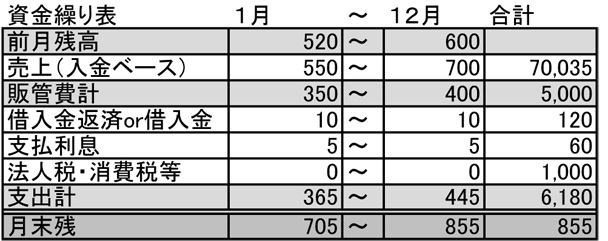 | 資金繰り表 | 1月 | ～ | 12月 | 合計 |
|---|---|---|---|---|
| 前月残高 | 520 | ～ | 600 | |
| 売上（入金ベース） | 550 | ～ | 700 | 70,035 |
| 販管費計 | 350 | ～ | 400 | 5,000 |
| 借入金返済or借入金 | 10 | ～ | 10 | 120 |
| 支払利息 | 5 | ～ | 5 | 60 |
| 法人税・消費税等 | 0 | ～ | 0 | 1,000 |
| 支出計 | 365 | ～ | 445 | 6,180 |
| 月末残 | 705 | ～ | 855 | 855 |